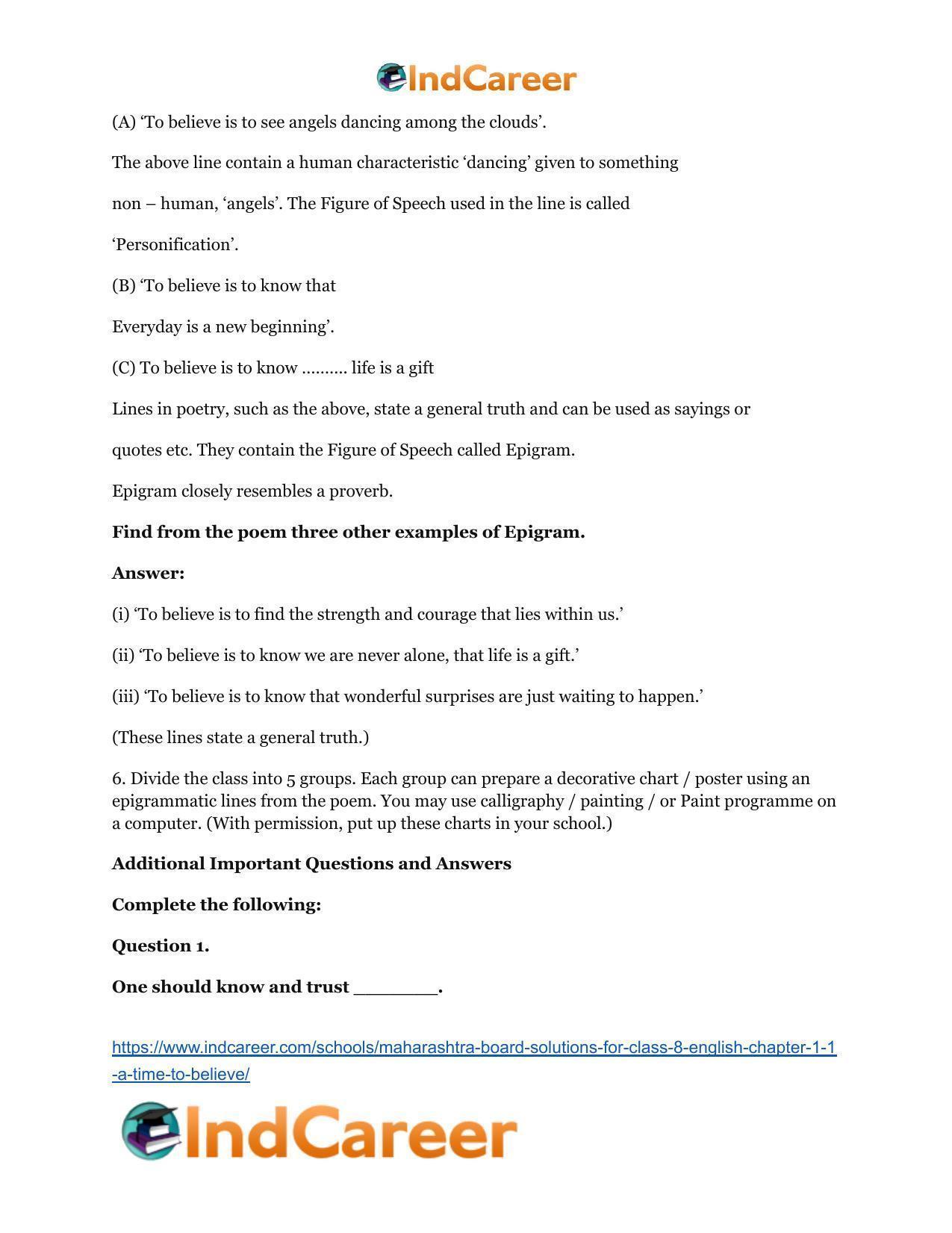 IndCareer

(A) 'To believe is to see angels dancing among the clouds'.

The above line contain a human characteristic 'dancing' given to something non – human, 'angels'. The Figure of Speech used in the line is called 'Personification'.

(B) 'To believe is to know that

Everyday is a new beginning'.

(C) To believe is to know .......... life is a gift

Lines in poetry, such as the above, state a general truth and can be used as sayings or quotes etc. They contain the Figure of Speech called Epigram.

Epigram closely resembles a proverb.

Find from the poem three other examples of Epigram.

Answer:

(i) 'To believe is to find the strength and courage that lies within us.'

(ii) 'To believe is to know we are never alone, that life is a gift.'

(iii) 'To believe is to know that wonderful surprises are just waiting to happen.'

(These lines state a general truth.)

6. Divide the class into 5 groups. Each group can prepare a decorative chart / poster using an epigrammatic lines from the poem. You may use calligraphy / painting / or Paint programme on a computer. (With permission, put up these charts in your school.)

Additional Important Questions and Answers

Complete the following:

Question 1.

One should know and trust ____.

https://www.indcareer.com/schools/maharashtra-board-solutions-for-class-8-english-chapter-1-1-a-time-to-believe/

IndCareer